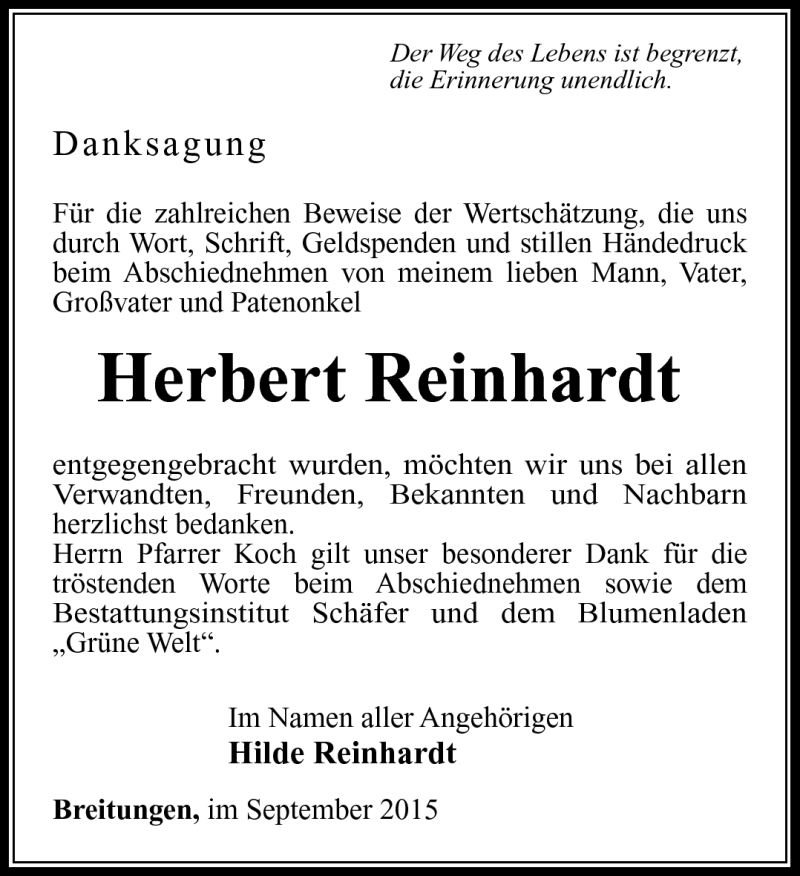 Der Weg des Lebens ist begrenzt,
die Erinnerung unendlich.

Danksagung

Für die zahlreichen Beweise der Wertschätzung, die uns durch Wort, Schrift, Geldspenden und stillen Händedruck beim Abschiednehmen von meinem lieben Mann, Vater, Großvater und Patenonkel

Herbert Reinhardt

entgegengebracht wurden, möchten wir uns bei allen Verwandten, Freunden, Bekannten und Nachbarn herzlichst bedanken.
Herrn Pfarrer Koch gilt unser besonderer Dank für die tröstenden Worte beim Abschiednehmen sowie dem Bestattungsinstitut Schäfer und dem Blumenladen „Grüne Welt“.

Im Namen aller Angehörigen
Hilde Reinhardt

Breitungen, im September 2015